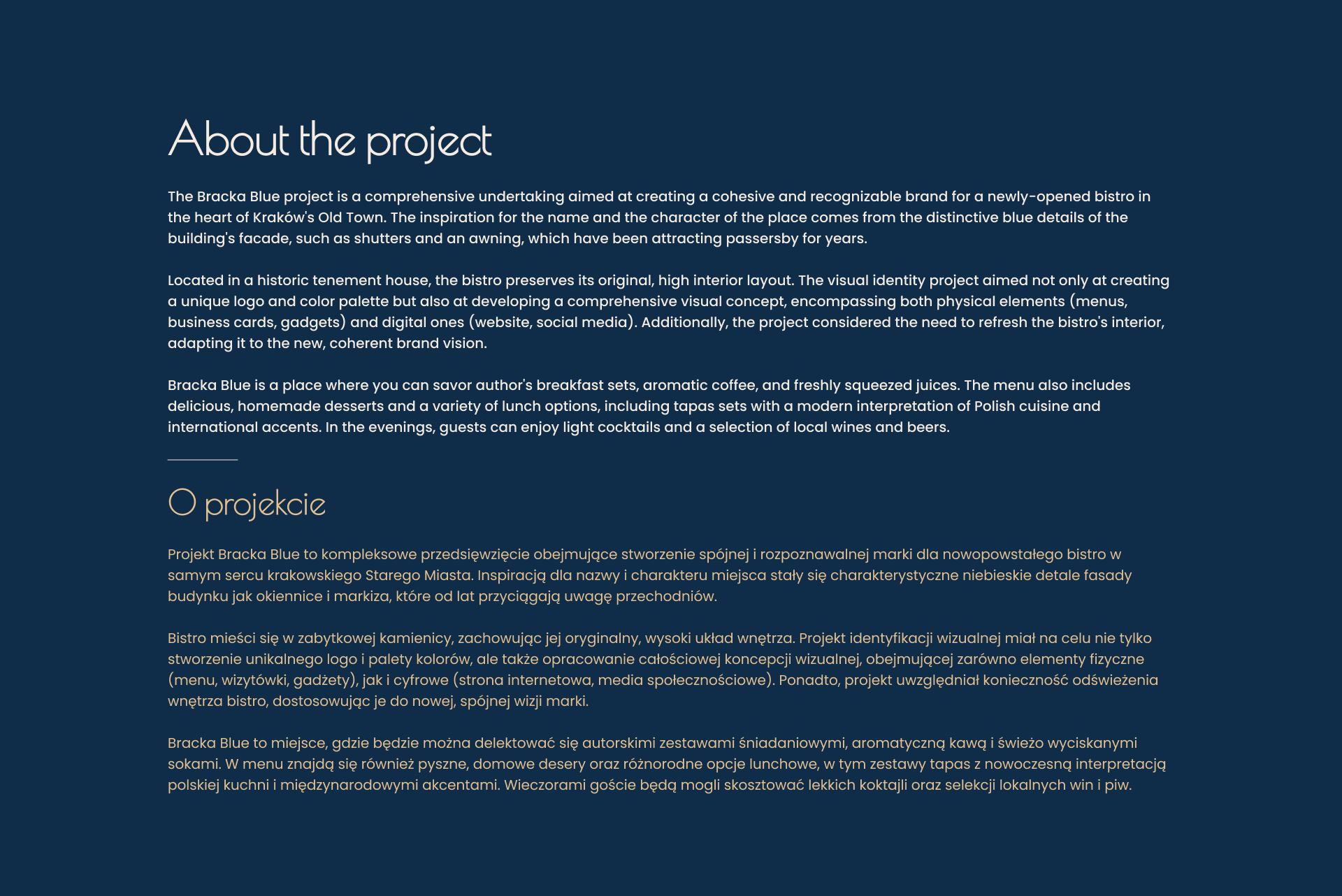 About the project

The Bracka Blue project is a comprehensive undertaking aimed at creating a cohesive and recognizable brand for a newly-opened bistro in the heart of Kraków's Old Town. The inspiration for the name and the character of the place comes from the distinctive blue details of the building's facade, such as shutters and an awning, which have been attracting passersby for years.

Located in a historic tenement house, the bistro preserves its original, high interior layout. The visual identity project aimed not only at creating a unique logo and color palette but also at developing a comprehensive visual concept, encompassing both physical elements (menus, business cards, gadgets) and digital ones (website, social media). Additionally, the project considered the need to refresh the bistro's interior, adapting it to the new, coherent brand vision.

Bracka Blue is a place where you can savor author's breakfast sets, aromatic coffee, and freshly squeezed juices. The menu also includes delicious, homemade desserts and a variety of lunch options, including tapas sets with a modern interpretation of Polish cuisine and international accents. In the evenings, guests can enjoy light cocktails and a selection of local wines and beers.

O projekcie

Projekt Bracka Blue to kompleksowe przedsięwzięcie obejmujące stworzenie spójnej i rozpoznawalnej marki dla nowopowstałego bistro w samym sercu krakowskiego Starego Miasta. Inspiracją dla nazwy i charakteru miejsca stały się charakterystyczne niebieskie detale fasady budynku jak okiennice i markiza, które od lat przyciągają uwagę przechodniów.

Bistro mieści się w zabytkowej kamienicy, zachowując jej oryginalny, wysoki układ wnętrza. Projekt identyfikacji wizualnej miał na celu nie tylko stworzenie unikalnego logo i palety kolorów, ale także opracowanie całościowej koncepcji wizualnej, obejmującej zarówno elementy fizyczne (menu, wizytówki, gadżety), jak i cyfrowe (strona internetowa, media społecznościowe). Ponadto, projekt uwzględniał konieczność odświeżenia wnętrza bistro, dostosowując je do nowej, spójnej wizji marki.

Bracka Blue to miejsce, gdzie będzie można delektować się autorskimi zestawami śniadaniowymi, aromatyczną kawą i świeżo wyciskanymi sokami. W menu znajdą się również pyszne, domowe desery oraz różnorodne opcje lunchowe, w tym zestawy tapas z nowoczesną interpretacją polskiej kuchni i międzynarodowymi akcentami. Wieczorami goście będą mogli skosztować lekkich koktajli oraz selekcji lokalnych win i piw.